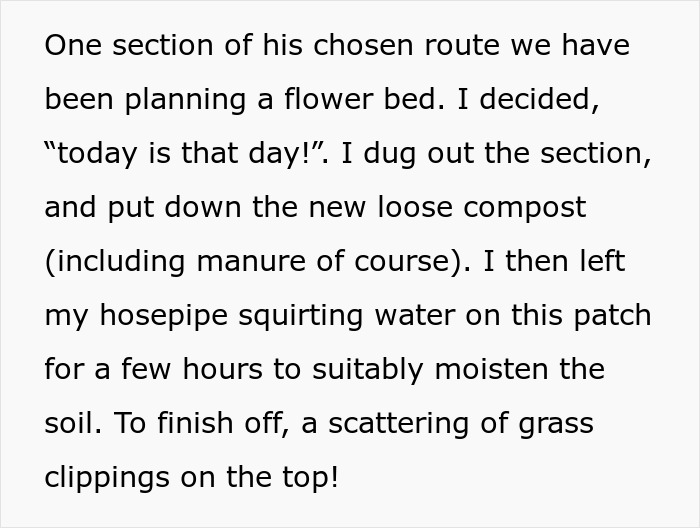 One section of his chosen route we have been planning a flower bed. I decided, “today is that day!”. I dug out the section, and put down the new loose compost (including manure of course). I then left my hosepipe squirting water on this patch for a few hours to suitably moisten the soil. To finish off, a scattering of grass clippings on the top!